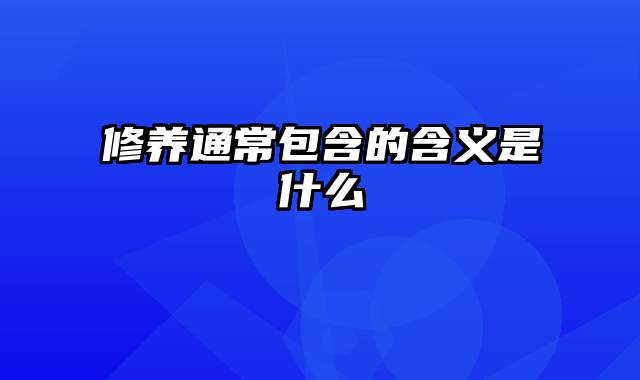 修养通常包含的含义是什么